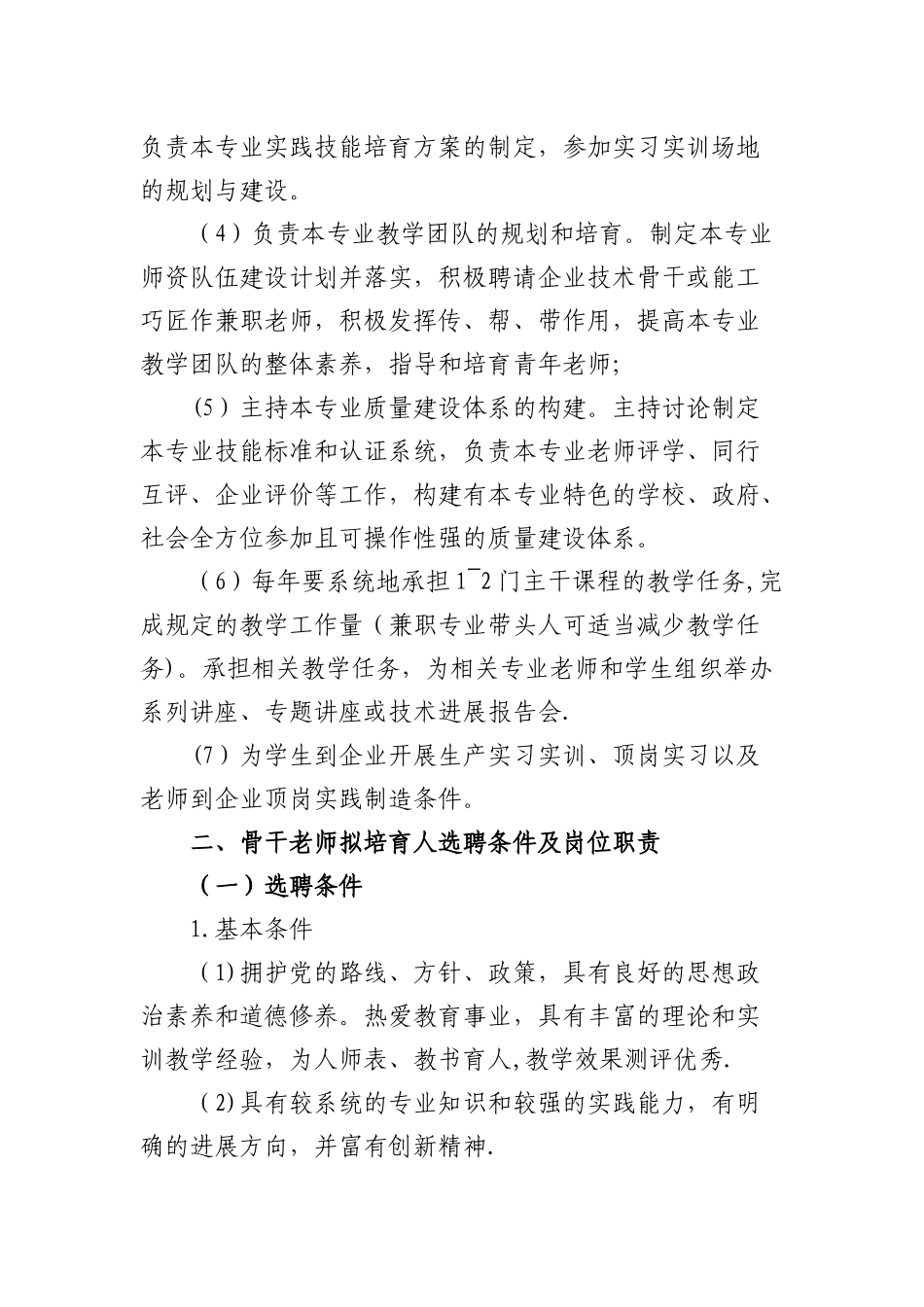 负责本专业实践技能培育方案的制定，参加实习实训场地的规划与建设。

（4）负责本专业教学团队的规划和培育。制定本专业师资队伍建设计划并落实，积极聘请企业技术骨干或能工巧匠作兼职老师，积极发挥传、帮、带作用，提高本专业教学团队的整体素养，指导和培育青年老师；

(5）主持本专业质量建设体系的构建。主持讨论制定本专业技能标准和认证系统，负责本专业老师评学、同行互评、企业评价等工作，构建有本专业特色的学校、政府、社会全方位参加且可操作性强的质量建设体系。

（6）每年要系统地承担1¯2门主干课程的教学任务,完成规定的教学工作量（兼职专业带头人可适当减少教学任务）。承担相关教学任务，为相关专业老师和学生组织举办系列讲座、专题讲座或技术进展报告会.

(7）为学生到企业开展生产实习实训、顶岗实习以及老师到企业顶岗实践制造条件。

二、骨干老师拟培育人选聘条件及岗位职责

（一）选聘条件

1.基本条件

（1)拥护党的路线、方针、政策，具有良好的思想政治素养和道德修养。热爱教育事业，具有丰富的理论和实训教学经验，为人师表、教书育人,教学效果测评优秀.

（2)具有较系统的专业知识和较强的实践能力，有明确的进展方向，并富有创新精神.